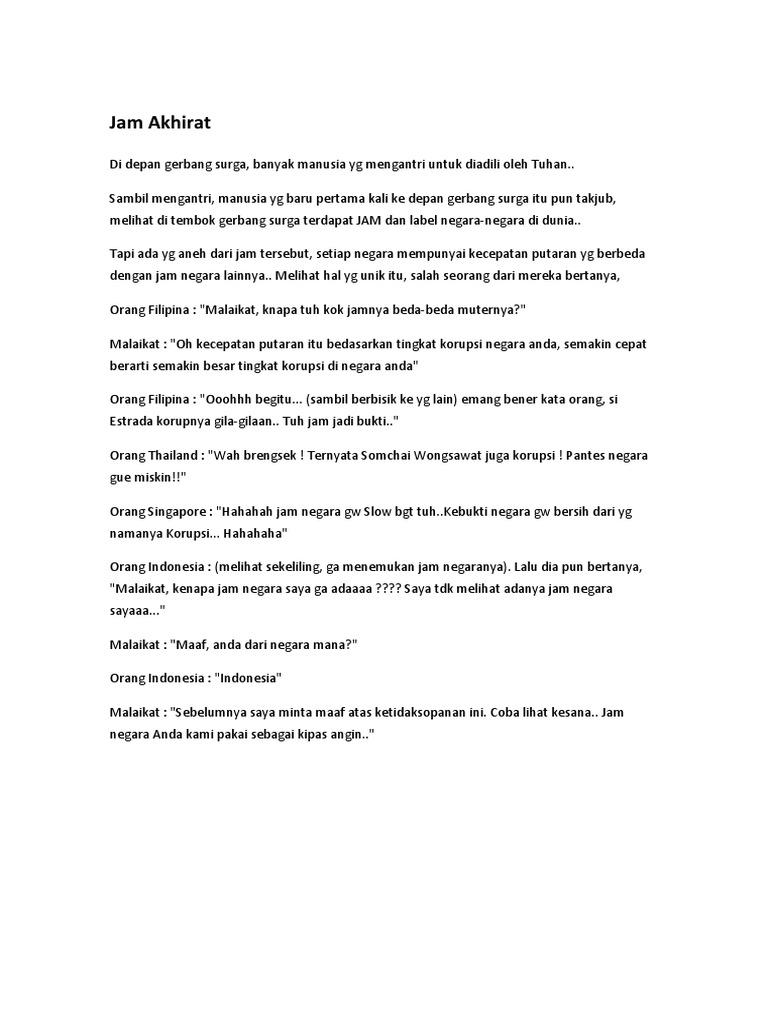 Jam Akhirat

Di depan gerbang surga, banyak manusia yg mengantri untuk diadili oleh Tuhan..

Sambil mengantri, manusia yg baru pertama kali ke depan gerbang surga itu pun takjub, melihat di tembok gerbang surga terdapat JAM dan label negara-negara di dunia..

Tapi ada yg aneh dari jam tersebut, setiap negara mempunyai kecepatan putaran yg berbeda dengan jam negara lainnya.. Melihat hal yg unik itu, salah seorang dari mereka bertanya,

Orang Filipina : "Malaikat, knapa tuh kok jamnya beda-beda muternya?"

Malaikat : "Oh kecepatan putaran itu bedasarkan tingkat korupsi negara anda, semakin cepat berarti semakin besar tingkat korupsi di negara anda"

Orang Filipina : "Ooohhh begitu... (sambil berbisik ke yg lain) emang bener kata orang, si Estrada korupnya gila-gilaan.. Tuh jam jadi bukti.."

Orang Thailand : "Wah brengsek ! Ternyata Somchai Wongsawat juga korupsi ! Pantes negara gue miskin!!"

Orang Singapore : "Hahahah jam negara gw Slow bgt tuh..Kebukti negara gw bersih dari yg namanya Korupsi... Hahahaha"

Orang Indonesia : (melihat sekeliling, ga menemukan jam negaranya). Lalu dia pun bertanya, "Malaikat, kenapa jam negara saya ga adaaaa ???? Saya tdk melihat adanya jam negara sayaaa..."

Malaikat : "Maaf, anda dari negara mana?"

Orang Indonesia : "Indonesia"

Malaikat : "Sebelumnya saya minta maaf atas ketidaksopanan ini. Coba lihat kesana.. Jam negara Anda kami pakai sebagai kipas angin.."